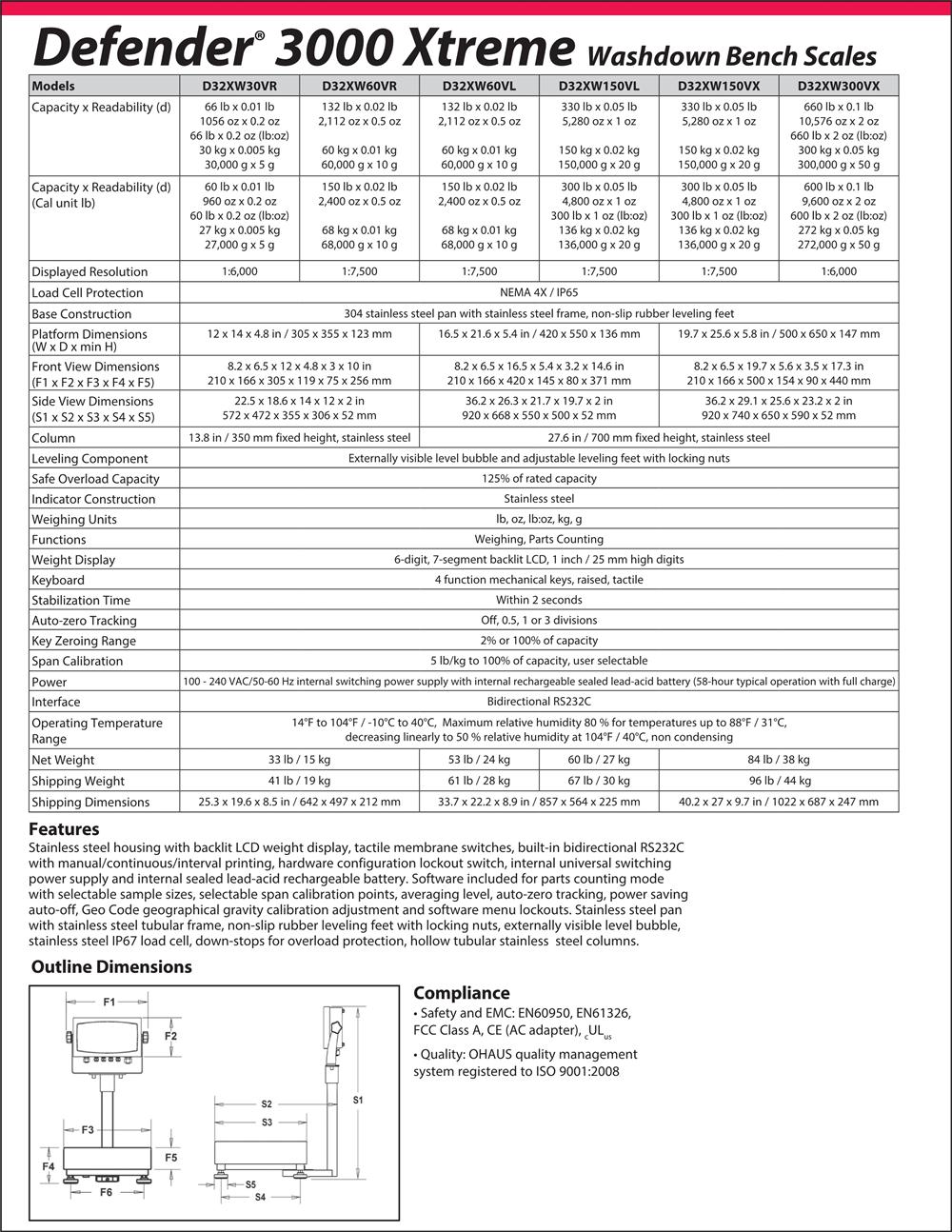 Defender® 3000 Xtreme Washdown Bench Scales

| Models | D32XW30VR | D32XW60VR | D32XW60VL | D32XW150VL | D32XW150VX | D32XW300VX |
|---|---|---|---|---|---|---|
| Capacity x Readability (d) | 66 lb x 0.01 lb 1056 oz x 0.2 oz 66 lb x 0.2 oz (lb:oz) 30 kg x 0.005 kg 30,000 g x 5 g | 132 lb x 0.02 lb 2,112 oz x 0.5 oz 60 kg x 0.01 kg 60,000 g x 10 g | 132 lb x 0.02 lb 2,112 oz x 0.5 oz 60 kg x 0.01 kg 60,000 g x 10 g | 330 lb x 0.05 lb 5,280 oz x 1 oz 150 kg x 0.02 kg 150,000 g x 20 g | 330 lb x 0.05 lb 5,280 oz x 1 oz 150 kg x 0.02 kg 150,000 g x 20 g | 660 lb x 0.1 lb 10,576 oz x 2 oz 660 lb x 2 oz (lb:oz) 300 kg x 0.05 kg 300,000 g x 50 g |
| Capacity x Readability (d) (Cal unit lb) | 60 lb x 0.01 lb 960 oz x 0.2 oz 60 lb x 0.2 oz (lb:oz) 27 kg x 0.005 kg 27,000 g x 5 g | 150 lb x 0.02 lb 2,400 oz x 0.5 oz 68 kg x 0.01 kg 68,000 g x 10 g | 150 lb x 0.02 lb 2,400 oz x 0.5 oz 68 kg x 0.01 kg 68,000 g x 10 g | 300 lb x 0.05 lb 4,800 oz x 1 oz 300 lb x 1 oz (lb:oz) 136 kg x 0.02 kg 136,000 g x 20 g | 300 lb x 0.05 lb 4,800 oz x 1 oz 300 lb x 1 oz (lb:oz) 136 kg x 0.02 kg 136,000 g x 20 g | 600 lb x 0.1 lb 9,600 oz x 2 oz 600 lb x 2 oz (lb:oz) 272 kg x 0.05 kg 272,000 g x 50 g |
| Displayed Resolution | 1:6,000 | 1:7,500 | 1:7,500 | 1:7,500 | 1:7,500 | 1:6,000 |
| Load Cell Protection | NEMA 4X / IP65 | | | | | |
| Base Construction | 304 stainless steel pan with stainless steel frame, non-slip rubber leveling feet | | | | | |
| Platform Dimensions (W x D x min H) | 12 x 14 x 4.8 in / 305 x 355 x 123 mm | | 16.5 x 21.6 x 5.4 in / 420 x 550 x 136 mm | | 19.7 x 25.6 x 5.8 in / 500 x 650 x 147 mm | |
| Front View Dimensions (F1 x F2 x F3 x F4 x F5) | 8.2 x 6.5 x 12 x 4.8 x 3 x 10 in 210 x 166 x 305 x 119 x 75 x 256 mm | | 8.2 x 6.5 x 16.5 x 5.4 x 3.2 x 14.6 in 210 x 166 x 420 x 145 x 80 x 371 mm | | 8.2 x 6.5 x 19.7 x 5.6 x 3.5 x 17.3 in 210 x 166 x 500 x 154 x 90 x 440 mm | |
| Side View Dimensions (S1 x S2 x S3 x S4 x S5) | 22.5 x 18.6 x 14 x 12 x 2 in 572 x 472 x 355 x 306 x 52 mm | | 36.2 x 26.3 x 21.7 x 19.7 x 2 in 920 x 668 x 550 x 500 x 52 mm | | 36.2 x 29.1 x 25.6 x 23.2 x 2 in 920 x 740 x 650 x 590 x 52 mm | |
| Column | 13.8 in / 350 mm fixed height, stainless steel | | 27.6 in / 700 mm fixed height, stainless steel | | | |
| Leveling Component | Externally visible level bubble and adjustable leveling feet with locking nuts | | | | | |
| Safe Overload Capacity | 125% of rated capacity | | | | | |
| Indicator Construction | Stainless steel | | | | | |
| Weighing Units | lb, oz, lb:oz, kg, g | | | | | |
| Functions | Weighing, Parts Counting | | | | | |
| Weight Display | 6-digit, 7-segment backlit LCD, 1 inch / 25 mm high digits | | | | | |
| Keyboard | 4 function mechanical keys, raised, tactile | | | | | |
| Stabilization Time | Within 2 seconds | | | | | |
| Auto-zero Tracking | Off, 0.5, 1 or 3 divisions | | | | | |
| Key Zeroing Range | 2% or 100% of capacity | | | | | |
| Span Calibration | 5 lb/kg to 100% of capacity, user selectable | | | | | |
| Power | 100 - 240 VAC/50-60 Hz internal switching power supply with internal rechargeable sealed lead-acid battery (58-hour typical operation with full charge) | | | | | |
| Interface | Bidirectional RS232C | | | | | |
| Operating Temperature Range | 14°F to 104°F / -10°C to 40°C, Maximum relative humidity 80 % for temperatures up to 88°F / 31°C, decreasing linearly to 50 % relative humidity at 104°F / 40°C, non condensing | | | | | |
| Net Weight | 33 lb / 15 kg | | 53 lb / 24 kg | 60 lb / 27 kg | 84 lb / 38 kg | |
| Shipping Weight | 41 lb / 19 kg | | 61 lb / 28 kg | 67 lb / 30 kg | 96 lb / 44 kg | |
| Shipping Dimensions | 25.3 x 19.6 x 8.5 in / 642 x 497 x 212 mm | | 33.7 x 22.2 x 8.9 in / 857 x 564 x 225 mm | | 40.2 x 27 x 9.7 in / 1022 x 687 x 247 mm | |

Features
Stainless steel housing with backlit LCD weight display, tactile membrane switches, built-in bidirectional RS232C with manual/continuous/interval printing, hardware configuration lockout switch, internal universal switching power supply and internal sealed lead-acid rechargeable battery. Software included for parts counting mode with selectable sample sizes, selectable span calibration points, averaging level, auto-zero tracking, power saving auto-off, Geo Code geographical gravity calibration adjustment and software menu lockouts. Stainless steel pan with stainless steel tubular frame, non-slip rubber leveling feet with locking nuts, externally visible level bubble, stainless steel IP67 load cell, down-stops for overload protection, hollow tubular stainless steel columns.

Outline Dimensions

F1
F2
F3
F4
F5
F6
S1
S2
S3
S4
S5

Compliance
• Safety and EMC: EN60950, EN61326, FCC Class A, CE (AC adapter), $_{c}UL_{us}$
• Quality: OHAUS quality management system registered to ISO 9001:2008